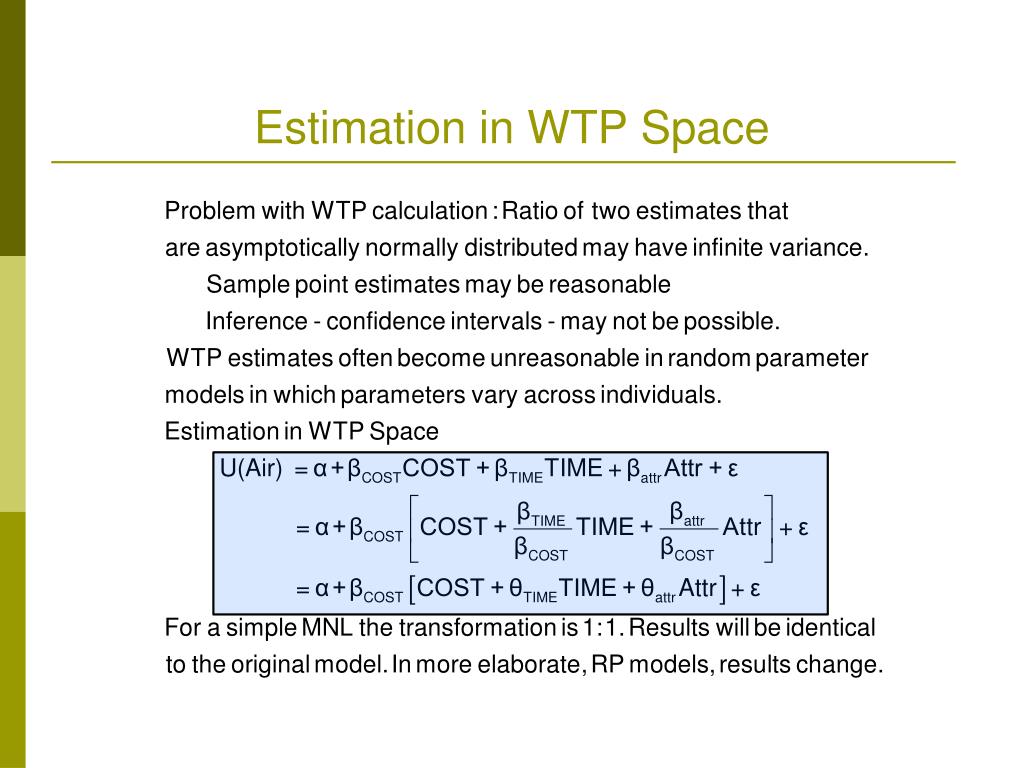 Estimation in WTP Space

Problem with WTP calculation : Ratio of two estimates that are asymptotically normally distributed may have infinite variance.

Sample point estimates may be reasonable

Inference - confidence intervals - may not be possible.

WTP estimates often become unreasonable in random parameter models in which parameters vary across individuals.

Estimation in WTP Space

$U(Air) = \alpha + \beta_{COST}COST + \beta_{TIME}TIME + \beta_{attr}Attr + \varepsilon$

$= \alpha + \beta_{COST}\left[COST + \frac{\beta_{TIME}}{\beta_{COST}}TIME + \frac{\beta_{attr}}{\beta_{COST}}Attr\right] + \varepsilon$

$= \alpha + \beta_{COST}\left[COST + \theta_{TIME}TIME + \theta_{attr}Attr\right] + \varepsilon$

For a simple MNL the transformation is 1:1. Results will be identical to the original model. In more elaborate, RP models, results change.